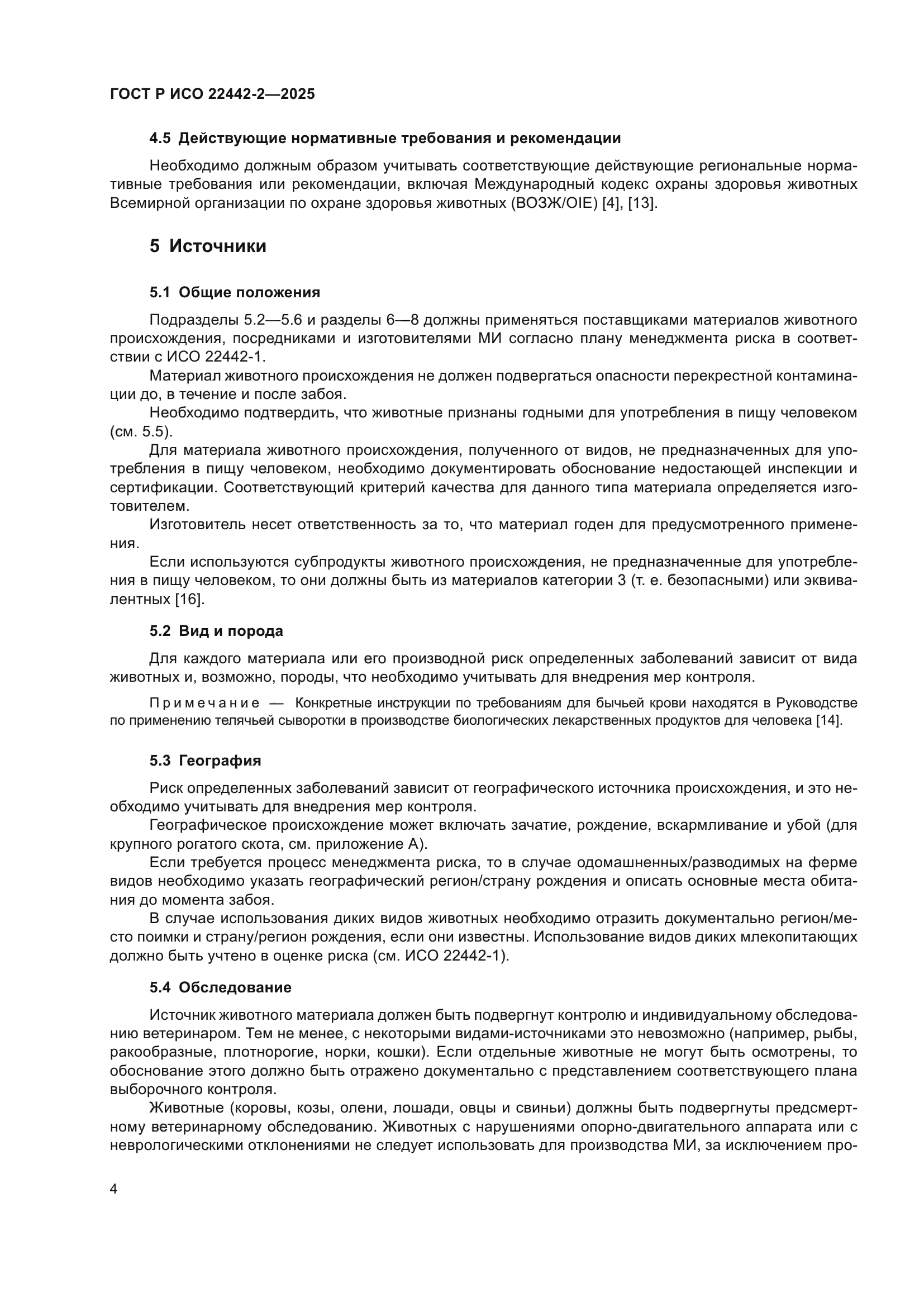 ГОСТ Р ИСО 22442-2—2025

4.5 Действующие нормативные требования и рекомендации

Необходимо должным образом учитывать соответствующие действующие региональные нормативные требования или рекомендации, включая Международный кодекс охраны здоровья животных Всемирной организации по охране здоровья животных (ВОЗЖ/OIE) [4], [13].

5 Источники

5.1 Общие положения

Подразделы 5.2—5.6 и разделы 6—8 должны применяться поставщиками материалов животного происхождения, посредниками и изготовителями МИ согласно плану менеджмента риска в соответствии с ИСО 22442-1.

Материал животного происхождения не должен подвергаться опасности перекрестной контаминации до, в течение и после забоя.

Необходимо подтвердить, что животные признаны годными для употребления в пищу человеком (см. 5.5).

Для материала животного происхождения, полученного от видов, не предназначенных для употребления в пищу человеком, необходимо документировать обоснование недостающей инспекции и сертификации. Соответствующий критерий качества для данного типа материала определяется изготовителем.

Изготовитель несет ответственность за то, что материал годен для предусмотренного применения.

Если используются субпродукты животного происхождения, не предназначенные для употребления в пищу человеком, то они должны быть из материалов категории 3 (т. е. безопасными) или эквивалентных [16].

5.2 Вид и порода

Для каждого материала или его производной риск определенных заболеваний зависит от вида животных и, возможно, породы, что необходимо учитывать для внедрения мер контроля.

Примечание — Конкретные инструкции по требованиям для бычьей крови находятся в Руководстве по применению телячьей сыворотки в производстве биологических лекарственных продуктов для человека [14].

5.3 География

Риск определенных заболеваний зависит от географического источника происхождения, и это необходимо учитывать для внедрения мер контроля.

Географическое происхождение может включать зачатие, рождение, вскармливание и убой (для крупного рогатого скота, см. приложение А).

Если требуется процесс менеджмента риска, то в случае одомашненных/разводимых на ферме видов необходимо указать географический регион/страну рождения и описать основные места обитания до момента забоя.

В случае использования диких видов животных необходимо отразить документально регион/место поимки и страну/регион рождения, если они известны. Использование видов диких млекопитающих должно быть учтено в оценке риска (см. ИСО 22442-1).

5.4 Обследование

Источник животного материала должен быть подвергнут контролю и индивидуальному обследованию ветеринаром. Тем не менее, с некоторыми видами-источниками это невозможно (например, рыбы, ракообразные, плотнорогие, норки, кошки). Если отдельные животные не могут быть осмотрены, то обоснование этого должно быть отражено документально с представлением соответствующего плана выборочного контроля.

Животные (коровы, козы, олени, лошади, овцы и свиньи) должны быть подвергнуты предсмертному ветеринарному обследованию. Животных с нарушениями опорно-двигательного аппарата или с неврологическими отклонениями не следует использовать для производства МИ, за исключением про-

4